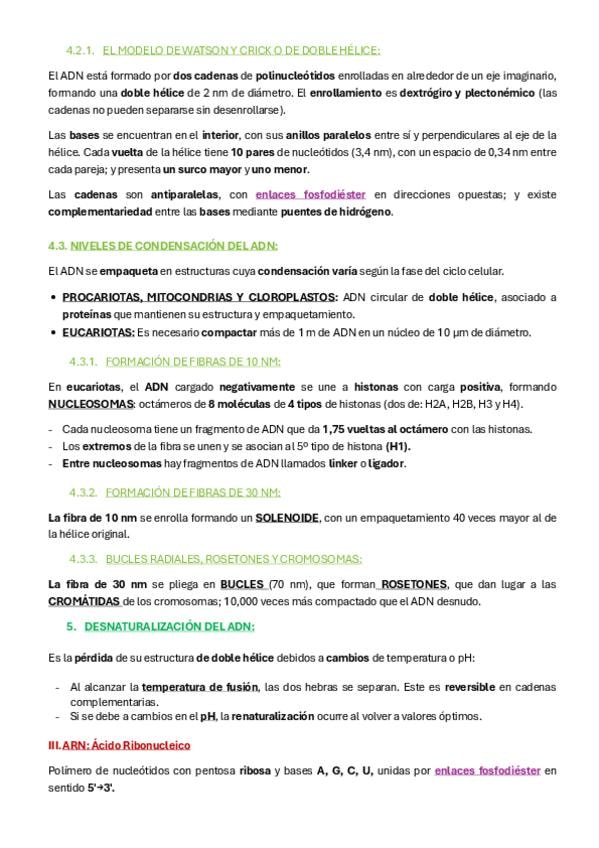 4.2.1. EL MODELO DE WATSON Y CRICK O DE DOBLE HÉLICE:

El ADN está formado por dos cadenas de polinucleótidos enrolladas en alrededor de un eje imaginario, formando una doble hélice de 2 nm de diámetro. El enrollamiento es dextrógiro y plectonémico (las cadenas no pueden separarse sin desenrollarse).

Las bases se encuentran en el interior, con sus anillos paralelos entre sí y perpendiculares al eje de la hélice. Cada vuelta de la hélice tiene 10 pares de nucleótidos (3,4 nm), con un espacio de 0,34 nm entre cada pareja; y presenta un surco mayor y uno menor.

Las cadenas son antiparalelas, con enlaces fosfodiéster en direcciones opuestas; y existe complementariedad entre las bases mediante puentes de hidrógeno.

4.3. NIVELES DE CONDENSACIÓN DEL ADN:

El ADN se empaqueta en estructuras cuya condensación varía según la fase del ciclo celular.

• PROCARIOTAS, MITOCONDRIAS Y CLOROPLASTOS: ADN circular de doble hélice, asociado a proteínas que mantienen su estructura y empaquetamiento.
• EUCARIOTAS: Es necesario compactar más de 1 m de ADN en un núcleo de 10 µm de diámetro.

4.3.1. FORMACIÓN DE FIBRAS DE 10 NM:

En eucariotas, el ADN cargado negativamente se une a histonas con carga positiva, formando NUCLEOSOMAS: octámeros de 8 moléculas de 4 tipos de histonas (dos de: H2A, H2B, H3 y H4).

- Cada nucleosoma tiene un fragmento de ADN que da 1,75 vueltas al octámero con las histonas.
- Los extremos de la fibra se unen y se asocian al 5º tipo de histona (H1).
- Entre nucleosomas hay fragmentos de ADN llamados linker o ligador.

4.3.2. FORMACIÓN DE FIBRAS DE 30 NM:

La fibra de 10 nm se enrolla formando un SOLENOIDE, con un empaquetamiento 40 veces mayor al de la hélice original.

4.3.3. BUCLES RADIALES, ROSETONES Y CROMOSOMAS:

La fibra de 30 nm se pliega en BUCLES (70 nm), que forman ROSETONES, que dan lugar a las CROMÁTIDAS de los cromosomas; 10,000 veces más compactado que el ADN desnudo.

5. DESNATURALIZACIÓN DEL ADN:

Es la pérdida de su estructura de doble hélice debidos a cambios de temperatura o pH:

- Al alcanzar la temperatura de fusión, las dos hebras se separan. Este es reversible en cadenas complementarias.
- Si se debe a cambios en el pH, la renaturalización ocurre al volver a valores óptimos.

III. ARN: Ácido Ribonucleico

Polímero de nucleótidos con pentosa ribosa y bases A, G, C, U, unidas por enlaces fosfodiéster en sentido 5'→3'.